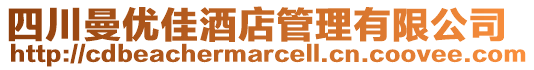 四川曼优佳酒店管理有限公司
http://cdbeachermarcell.cn.coovee.com